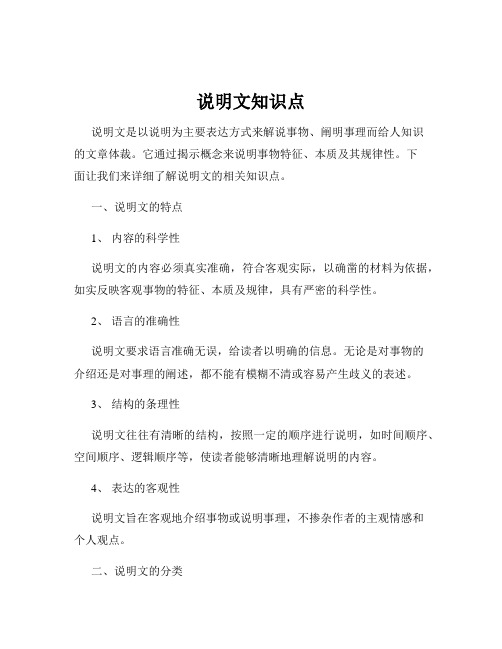 说明文知识点

说明文是以说明为主要表达方式来解说事物、阐明事理而给人知识的文章体裁。它通过揭示概念来说明事物特征、本质及其规律性。下面让我们来详细了解说明文的相关知识点。

一、说明文的特点

1、 内容的科学性

说明文的内容必须真实准确，符合客观实际，以确凿的材料为依据，如实反映客观事物的特征、本质及规律，具有严密的科学性。

2、 语言的准确性

说明文要求语言准确无误，给读者以明确的信息。无论是对事物的介绍还是对事理的阐述，都不能有模糊不清或容易产生歧义的表述。

3、 结构的条理性

说明文往往有清晰的结构，按照一定的顺序进行说明，如时间顺序、空间顺序、逻辑顺序等，使读者能够清晰地理解说明的内容。

4、 表达的客观性

说明文旨在客观地介绍事物或说明事理，不掺杂作者的主观情感和个人观点。

二、说明文的分类